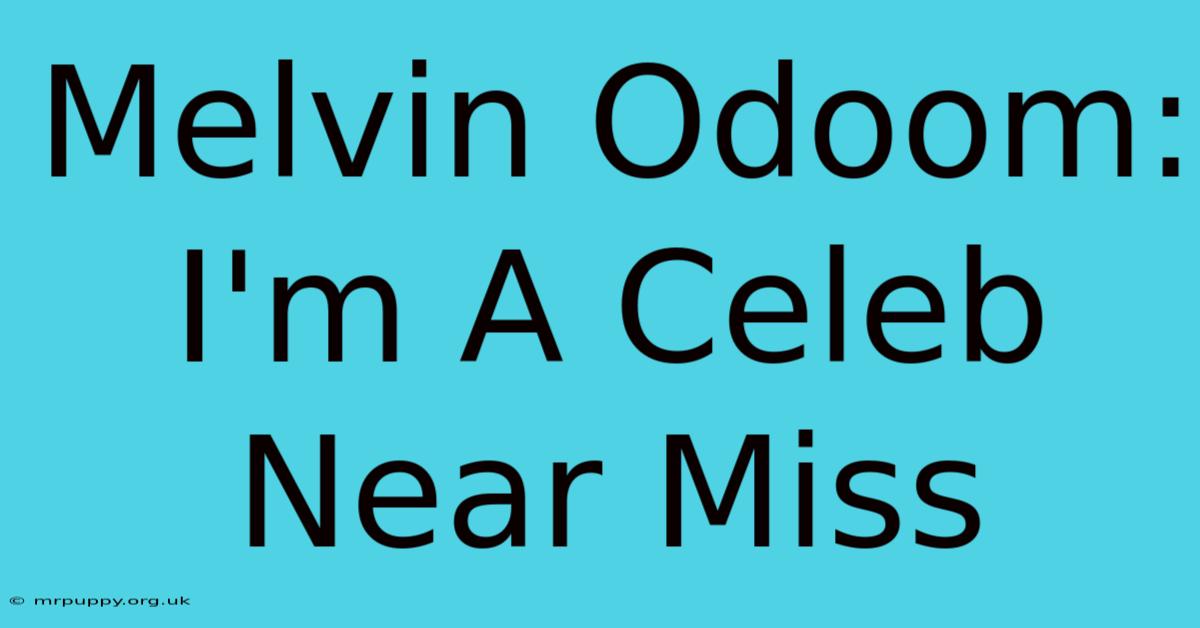 Melvin Odoom: I'm A Celeb Near Miss

© mrpuppy.org.uk